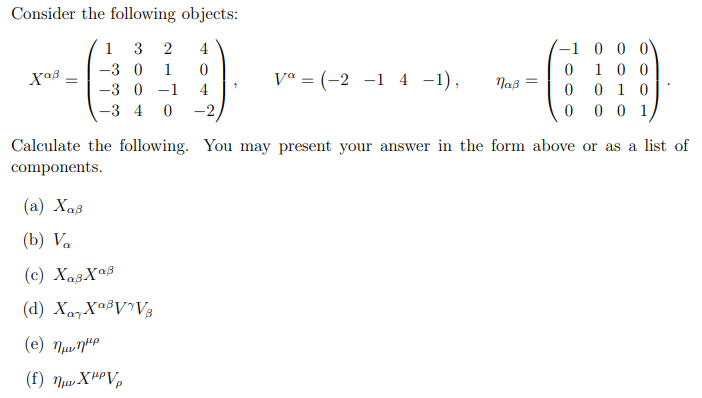 Consider the following objects:

$X^{\alpha\beta} = \begin{pmatrix} 1 & 3 & 2 & 4 \\ -3 & 0 & 1 & 0 \\ -3 & 0 & -1 & 4 \\ -3 & 4 & 0 & -2 \end{pmatrix}, \qquad V^{\alpha} = \begin{pmatrix} -2 & -1 & 4 & -1 \end{pmatrix}, \qquad \eta_{\alpha\beta} = \begin{pmatrix} -1 & 0 & 0 & 0 \\ 0 & 1 & 0 & 0 \\ 0 & 0 & 1 & 0 \\ 0 & 0 & 0 & 1 \end{pmatrix}.$

Calculate the following. You may present your answer in the form above or as a list of components.

(a) $X_{\alpha\beta}$

(b) $V_{\alpha}$

(c) $X_{\alpha\beta}X^{\alpha\beta}$

(d) $X_{\alpha\gamma}X^{\alpha\beta}V^{\gamma}V_{\beta}$

(e) $\eta_{\mu\nu}\eta^{\mu\rho}$

(f) $\eta_{\mu\nu}X^{\mu\rho}V_{\rho}$